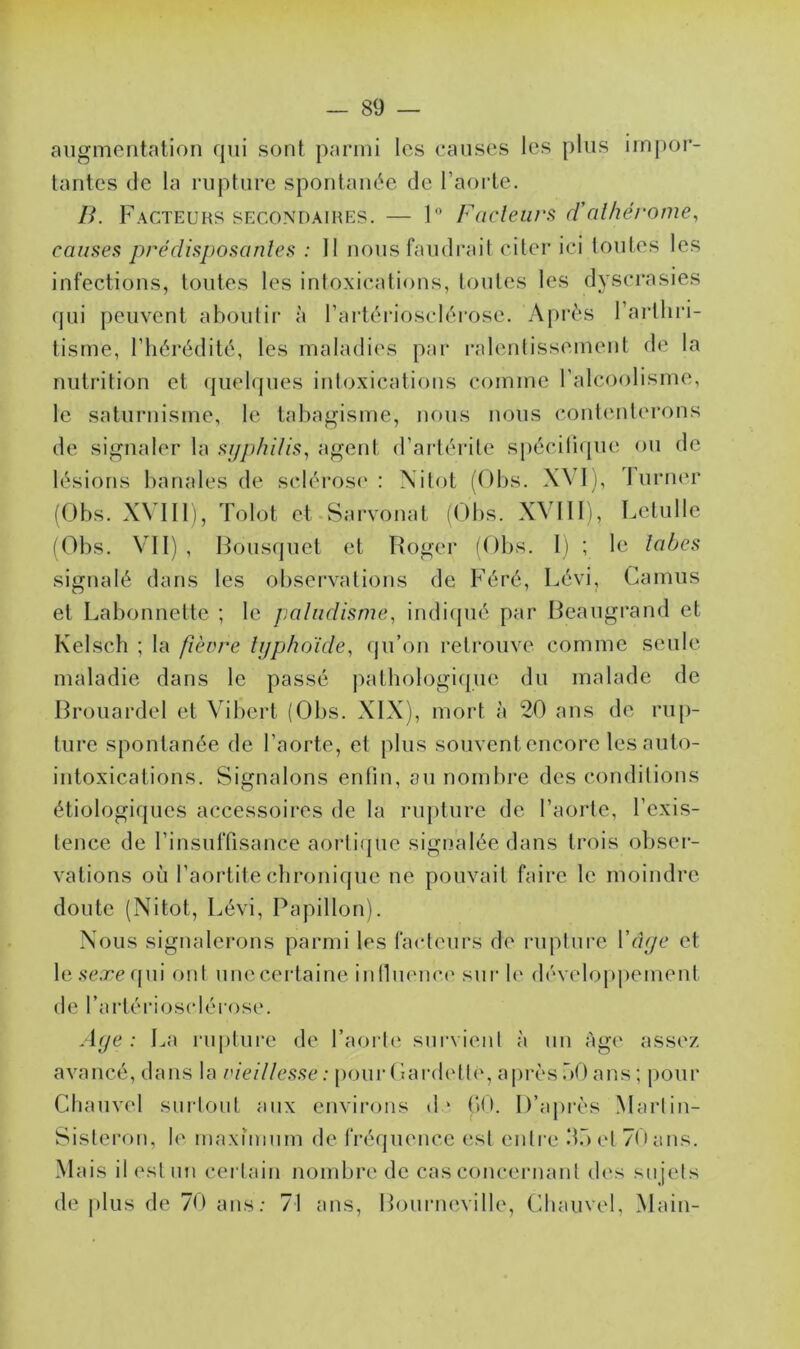 — 89 —

augmentation qui sont parmi les causes les plus importantes de la rupture spontanée de l'aorte.

B. Facteurs secondaires. — 1° Facteurs d'athérome, causes prédisposantes : Il nous faudrait citer ici toutes les infections, toutes les intoxications, toutes les dyscrasies qui peuvent aboutir à l'artériosclérose. Après l'arthritisme, l'hérédité, les maladies par ralentissement de la nutrition et quelques intoxications comme l'alcoolisme, le saturnisme, le tabagisme, nous nous contenterons de signaler la syphilis, agent d'artérite spécifique ou de lésions banales de sclérose : Nitot (Obs. XVI), Turner (Obs. XVIII), Tolot et Sarvonat (Obs. XVIII), Letulle (Obs. VII), Bousquet et Roger (Obs. I) ; le tabes signalé dans les observations de Féré, Lévi, Camus et Labonnette ; le paludisme, indiqué par Beaugrand et Kelsch ; la fièvre typhoïde, qu'on retrouve comme seule maladie dans le passé pathologique du malade de Brouardel et Vibert (Obs. XIX), mort à 20 ans de rupture spontanée de l'aorte, et plus souvent encore les auto-intoxications. Signalons enfin, au nombre des conditions étiologiques accessoires de la rupture de l'aorte, l'existence de l'insuffisance aortique signalée dans trois observations où l'aortite chronique ne pouvait faire le moindre doute (Nitot, Lévi, Papillon).

Nous signalerons parmi les facteurs de rupture l'âge et le sexe qui ont une certaine influence sur le développement de l'artériosclérose.

Age : La rupture de l'aorte survient à un âge assez avancé, dans la vieillesse : pour Gardette, après 50 ans ; pour Chauvel surtout aux environs de 60. D'après Martin-Sisteron, le maximum de fréquence est entre 35 et 70 ans. Mais il est un certain nombre de cas concernant des sujets de plus de 70 ans : 71 ans, Bourneville, Chauvel, Main-